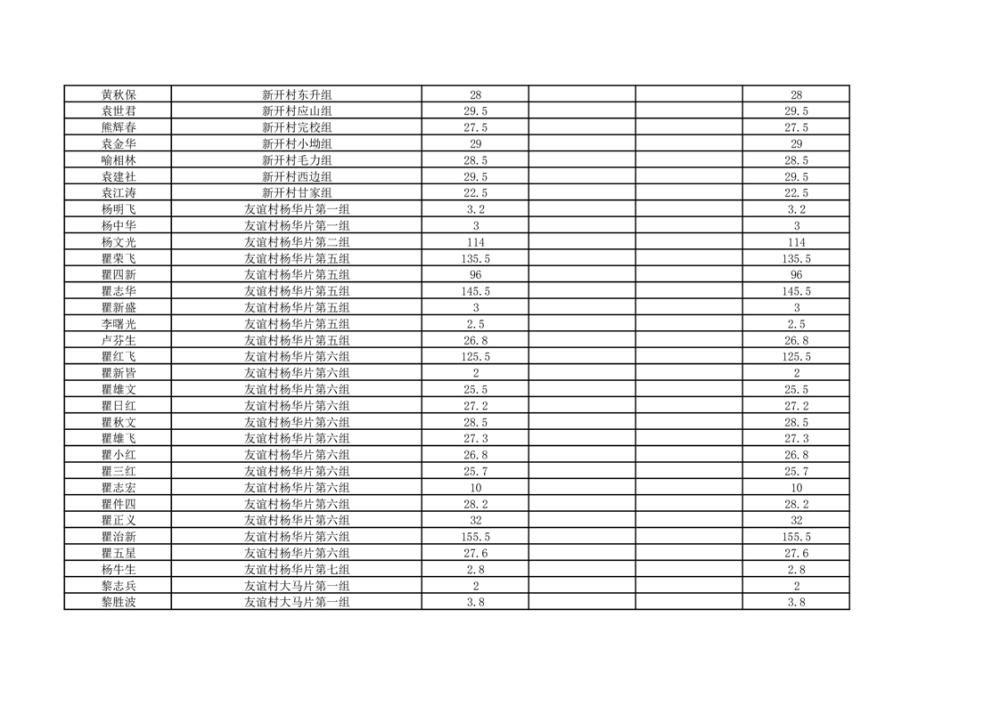 | 黄秋保 | 新开村东升组 | 28 | | | 28 |
|---|---|---|---|---|---|
| 袁世君 | 新开村应山组 | 29.5 | | | 29.5 |
| 熊辉春 | 新开村完校组 | 27.5 | | | 27.5 |
| 袁金华 | 新开村小坳组 | 29 | | | 29 |
| 喻相林 | 新开村毛力组 | 28.5 | | | 28.5 |
| 袁建社 | 新开村西边组 | 29.5 | | | 29.5 |
| 袁江涛 | 新开村甘家组 | 22.5 | | | 22.5 |
| 杨明飞 | 友谊村杨华片第一组 | 3.2 | | | 3.2 |
| 杨中华 | 友谊村杨华片第一组 | 3 | | | 3 |
| 杨文光 | 友谊村杨华片第二组 | 114 | | | 114 |
| 瞿荣飞 | 友谊村杨华片第五组 | 135.5 | | | 135.5 |
| 瞿四新 | 友谊村杨华片第五组 | 96 | | | 96 |
| 瞿志华 | 友谊村杨华片第五组 | 145.5 | | | 145.5 |
| 瞿新盛 | 友谊村杨华片第五组 | 3 | | | 3 |
| 李曙光 | 友谊村杨华片第五组 | 2.5 | | | 2.5 |
| 卢芬生 | 友谊村杨华片第五组 | 26.8 | | | 26.8 |
| 瞿红飞 | 友谊村杨华片第六组 | 125.5 | | | 125.5 |
| 瞿新皆 | 友谊村杨华片第六组 | 2 | | | 2 |
| 瞿雄文 | 友谊村杨华片第六组 | 25.5 | | | 25.5 |
| 瞿日红 | 友谊村杨华片第六组 | 27.2 | | | 27.2 |
| 瞿秋文 | 友谊村杨华片第六组 | 28.5 | | | 28.5 |
| 瞿雄飞 | 友谊村杨华片第六组 | 27.3 | | | 27.3 |
| 瞿小红 | 友谊村杨华片第六组 | 26.8 | | | 26.8 |
| 瞿三红 | 友谊村杨华片第六组 | 25.7 | | | 25.7 |
| 瞿志宏 | 友谊村杨华片第六组 | 10 | | | 10 |
| 瞿件四 | 友谊村杨华片第六组 | 28.2 | | | 28.2 |
| 瞿正义 | 友谊村杨华片第六组 | 32 | | | 32 |
| 瞿治新 | 友谊村杨华片第六组 | 155.5 | | | 155.5 |
| 瞿五星 | 友谊村杨华片第六组 | 27.6 | | | 27.6 |
| 杨牛生 | 友谊村杨华片第七组 | 2.8 | | | 2.8 |
| 黎志兵 | 友谊村大马片第一组 | 2 | | | 2 |
| 黎胜波 | 友谊村大马片第一组 | 3.8 | | | 3.8 |